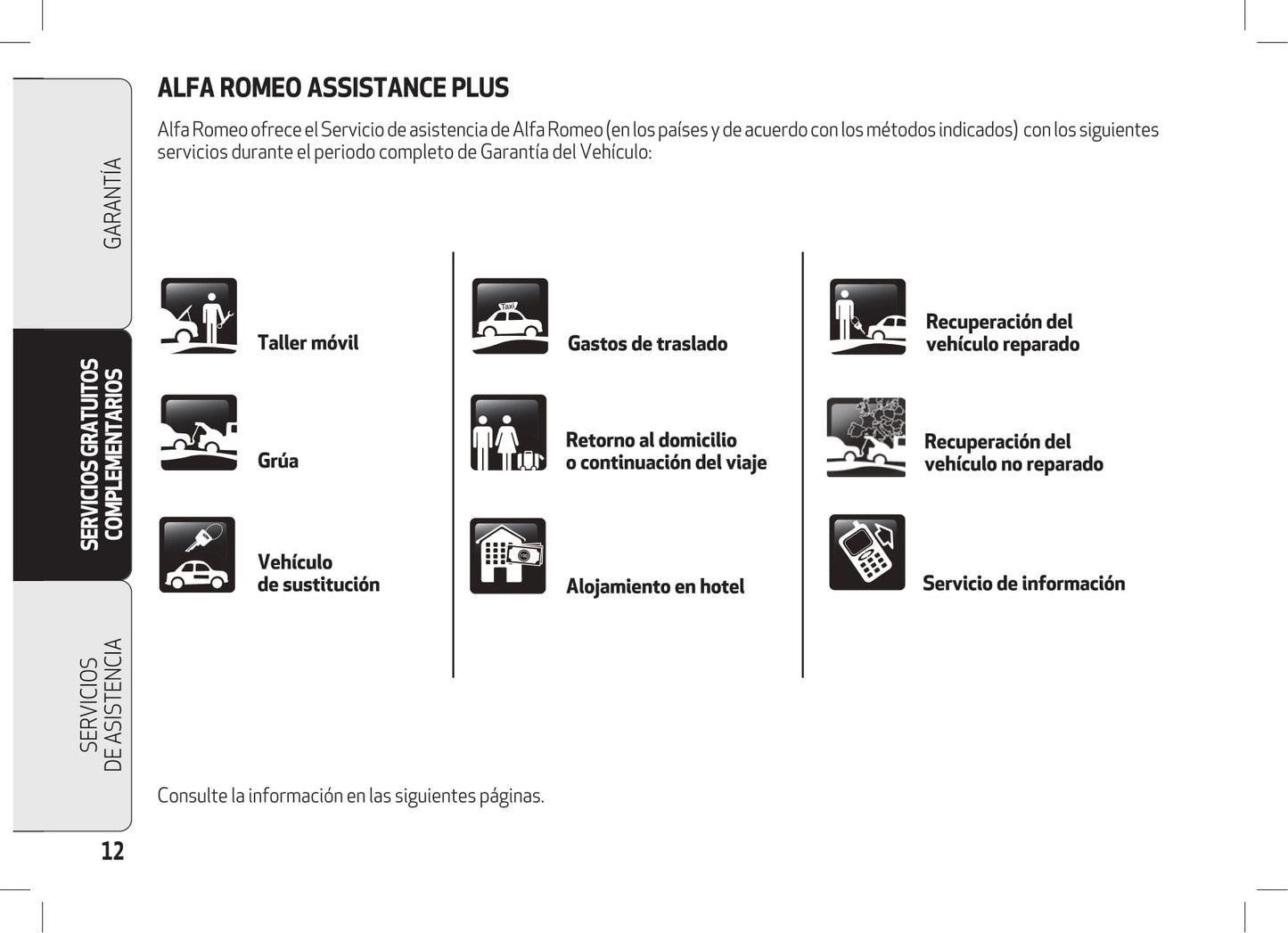 GARANTÍA

SERVICIOS GRATUITOS COMPLEMENTARIOS

SERVICIOS DE ASISTENCIA

ALFA ROMEO ASSISTANCE PLUS

Alfa Romeo ofrece el Servicio de asistencia de Alfa Romeo (en los países y de acuerdo con los métodos indicados) con los siguientes servicios durante el periodo completo de Garantía del Vehículo:

Taller móvil

Grúa

Vehículo de sustitución

Taxi

Gastos de traslado

Retorno al domicilio o continuación del viaje

Alojamiento en hotel

Recuperación del vehículo reparado

Recuperación del vehículo no reparado

Servicio de información

Consulte la información en las siguientes páginas.

12